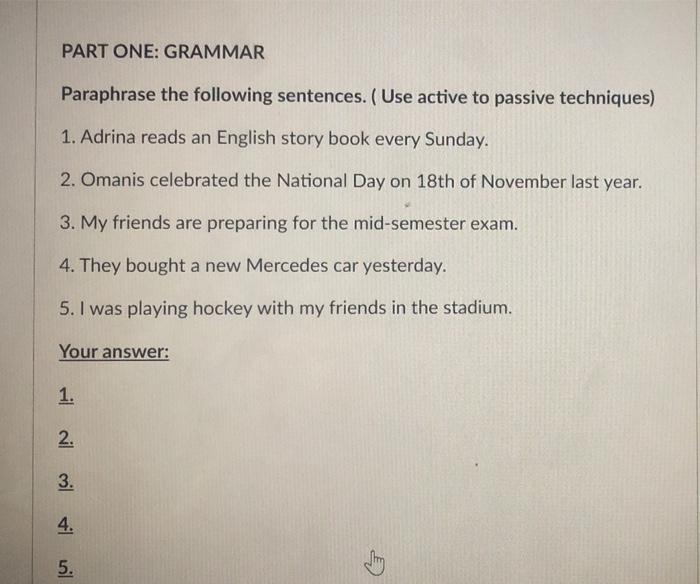 PART ONE: GRAMMAR

Paraphrase the following sentences. ( Use active to passive techniques)

1. Adrina reads an English story book every Sunday.

2. Omanis celebrated the National Day on 18th of November last year.

3. My friends are preparing for the mid-semester exam.

4. They bought a new Mercedes car yesterday.

5. I was playing hockey with my friends in the stadium.

Your answer:

1.

2.

3.

4.

5.